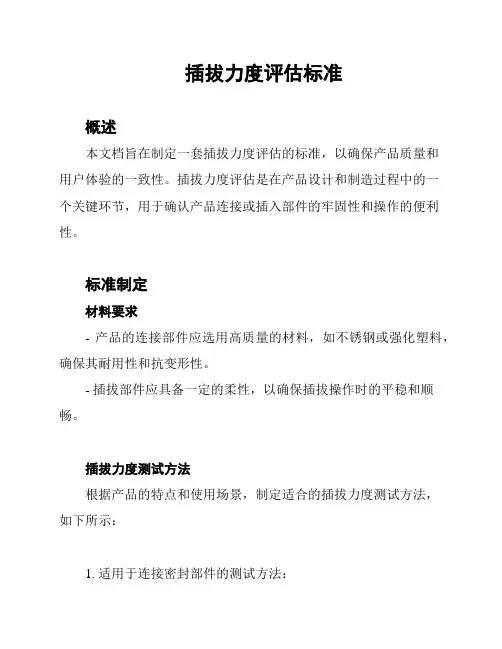 插拔力度评估标准

概述

本文档旨在制定一套插拔力度评估的标准，以确保产品质量和用户体验的一致性。插拔力度评估是在产品设计和制造过程中的一个关键环节，用于确认产品连接或插入部件的牢固性和操作的便利性。

标准制定

材料要求

- 产品的连接部件应选用高质量的材料，如不锈钢或强化塑料，确保其耐用性和抗变形性。

- 插拔部件应具备一定的柔性，以确保插拔操作时的平稳和顺畅。

插拔力度测试方法

根据产品的特点和使用场景，制定适合的插拔力度测试方法，如下所示：

1. 适用于连接密封部件的测试方法：